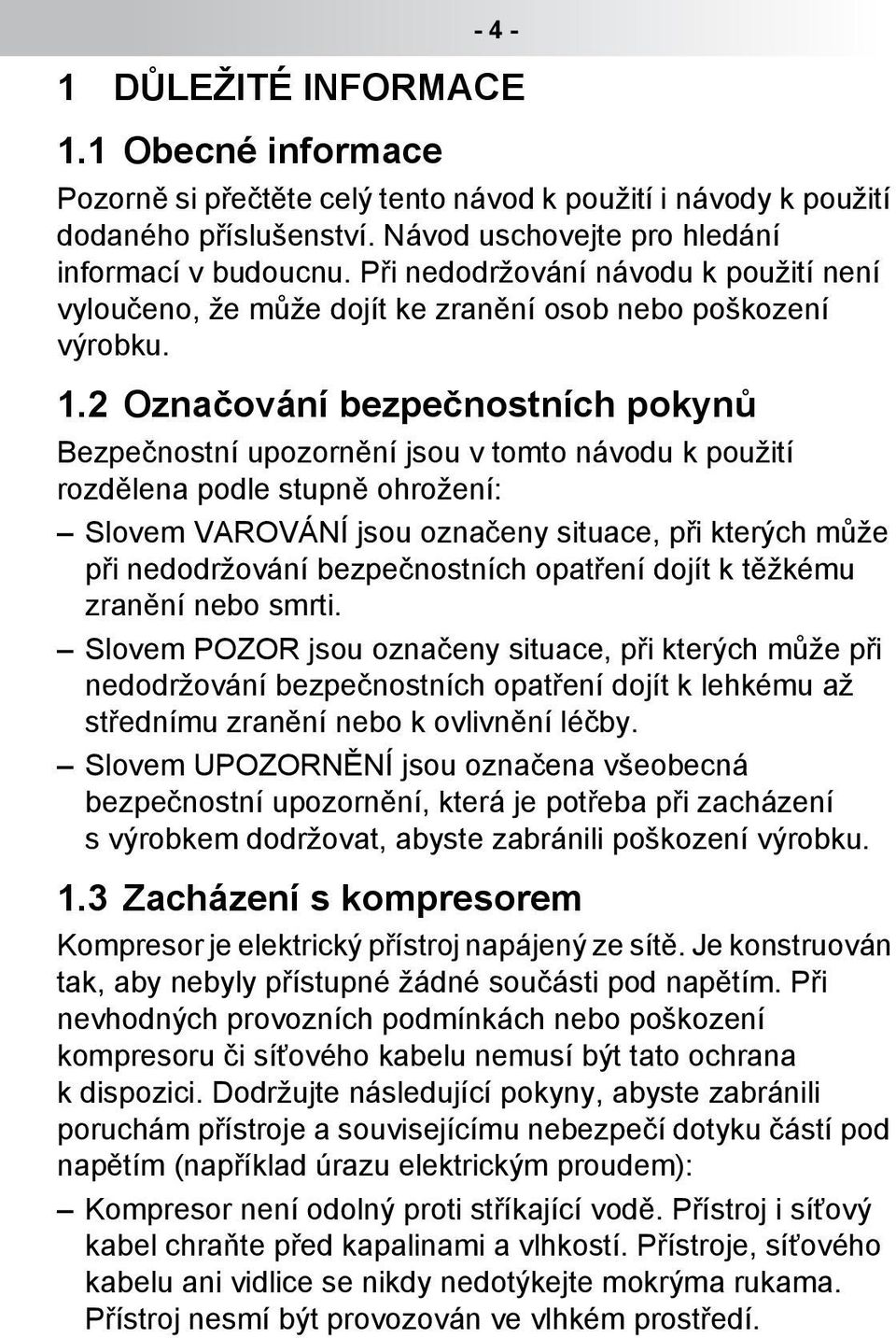 - 4 -

1 DŮLEŽITÉ INFORMACE

1.1 Obecné informace

Pozorně si přečtěte celý tento návod k použití i návody k použití dodaného příslušenství. Návod uschovejte pro hledání informací v budoucnu. Při nedodržování návodu k použití není vyloučeno, že může dojít ke zranění osob nebo poškození výrobku.

1.2 Označování bezpečnostních pokynů

Bezpečnostní upozornění jsou v tomto návodu k použití rozdělena podle stupně ohrožení:

– Slovem VAROVÁNÍ jsou označeny situace, při kterých může při nedodržování bezpečnostních opatření dojít k těžkému zranění nebo smrti.

– Slovem POZOR jsou označeny situace, při kterých může při nedodržování bezpečnostních opatření dojít k lehkému až střednímu zranění nebo k ovlivnění léčby.

– Slovem UPOZORNĚNÍ jsou označena všeobecná bezpečnostní upozornění, která je potřeba při zacházení s výrobkem dodržovat, abyste zabránili poškození výrobku.

1.3 Zacházení s kompresorem

Kompresor je elektrický přístroj napájený ze sítě. Je konstruován tak, aby nebyly přístupné žádné součásti pod napětím. Při nevhodných provozních podmínkách nebo poškození kompresoru či síťového kabelu nemusí být tato ochrana k dispozici. Dodržujte následující pokyny, abyste zabránili poruchám přístroje a souvisejícímu nebezpečí dotyku částí pod napětím (například úrazu elektrickým proudem):

– Kompresor není odolný proti stříkající vodě. Přístroj i síťový kabel chraňte před kapalinami a vlhkostí. Přístroje, síťového kabelu ani vidlice se nikdy nedotýkejte mokrýma rukama. Přístroj nesmí být provozován ve vlhkém prostředí.